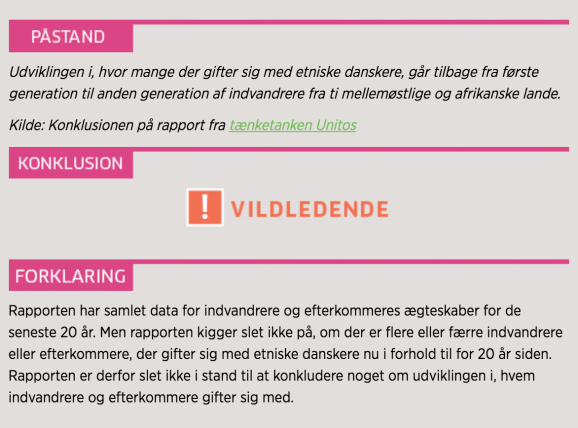 PÅSTAND

Udviklingen i, hvor mange der gifter sig med etniske danskere, går tilbage fra første generation til anden generation af indvandrere fra ti mellemøstlige og afrikanske lande.

Kilde: Konklusionen på rapport fra tænketanken Unitos

KONKLUSION

! VILDLEDENDE

FORKLARING

Rapporten har samlet data for indvandrere og efterkommeres ægteskaber for de seneste 20 år. Men rapporten kigger slet ikke på, om der er flere eller færre indvandrere eller efterkommere, der gifter sig med etniske danskere nu i forhold til for 20 år siden. Rapporten er derfor slet ikke i stand til at konkludere noget om udviklingen i, hvem indvandrere og efterkommere gifter sig med.